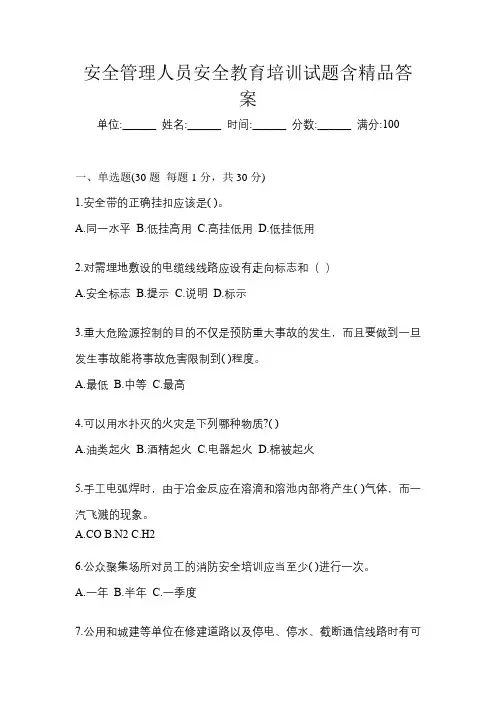 安全管理人员安全教育培训试题含精品答案

单位:______ 姓名:______ 时间:______ 分数:______ 满分:100

一、单选题(30 题 每题 1 分，共 30 分)

1.安全带的正确挂扣应该是( )。

A.同一水平 B.低挂高用 C.高挂低用 D.低挂低用

2.对需埋地敷设的电缆线线路应设有走向标志和（ ）

A.安全标志 B.提示 C.说明 D.标示

3.重大危险源控制的目的不仅是预防重大事故的发生，而且要做到一旦发生事故能将事故危害限制到( )程度。

A.最低 B.中等 C.最高

4.可以用水扑灭的火灾是下列哪种物质?( )

A.油类起火 B.酒精起火 C.电器起火 D.棉被起火

5.手工电弧焊时，由于冶金反应在溶滴和溶池内部将产生( )气体，而一汽飞溅的现象。

A.CO B.N2 C.H2

6.公众聚集场所对员工的消防安全培训应当至少( )进行一次。

A.一年 B.半年 C.一季度

7.公用和城建等单位在修建道路以及停电、停水、截断通信线路时有可